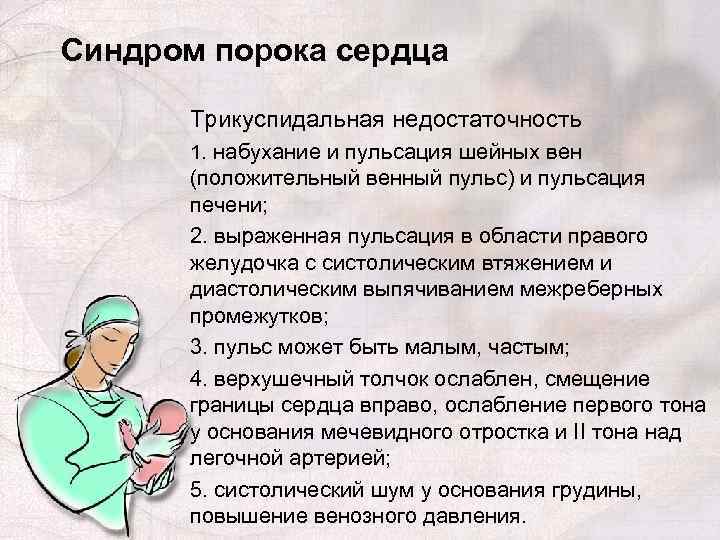 Синдром порока сердца

Трикуспидальная недостаточность

1. набухание и пульсация шейных вен (положительный венный пульс) и пульсация печени;

2. выраженная пульсация в области правого желудочка с систолическим втяжением и диастолическим выпячиванием межреберных промежутков;

3. пульс может быть малым, частым;

4. верхушечный толчок ослаблен, смещение границы сердца вправо, ослабление первого тона у основания мечевидного отростка и II тона над легочной артерией;

5. систолический шум у основания грудины, повышение венозного давления.